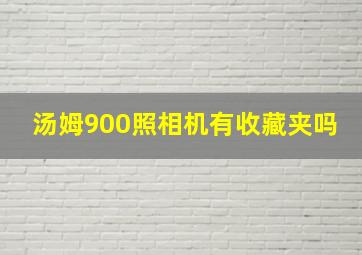 汤姆900照相机有收藏夹吗